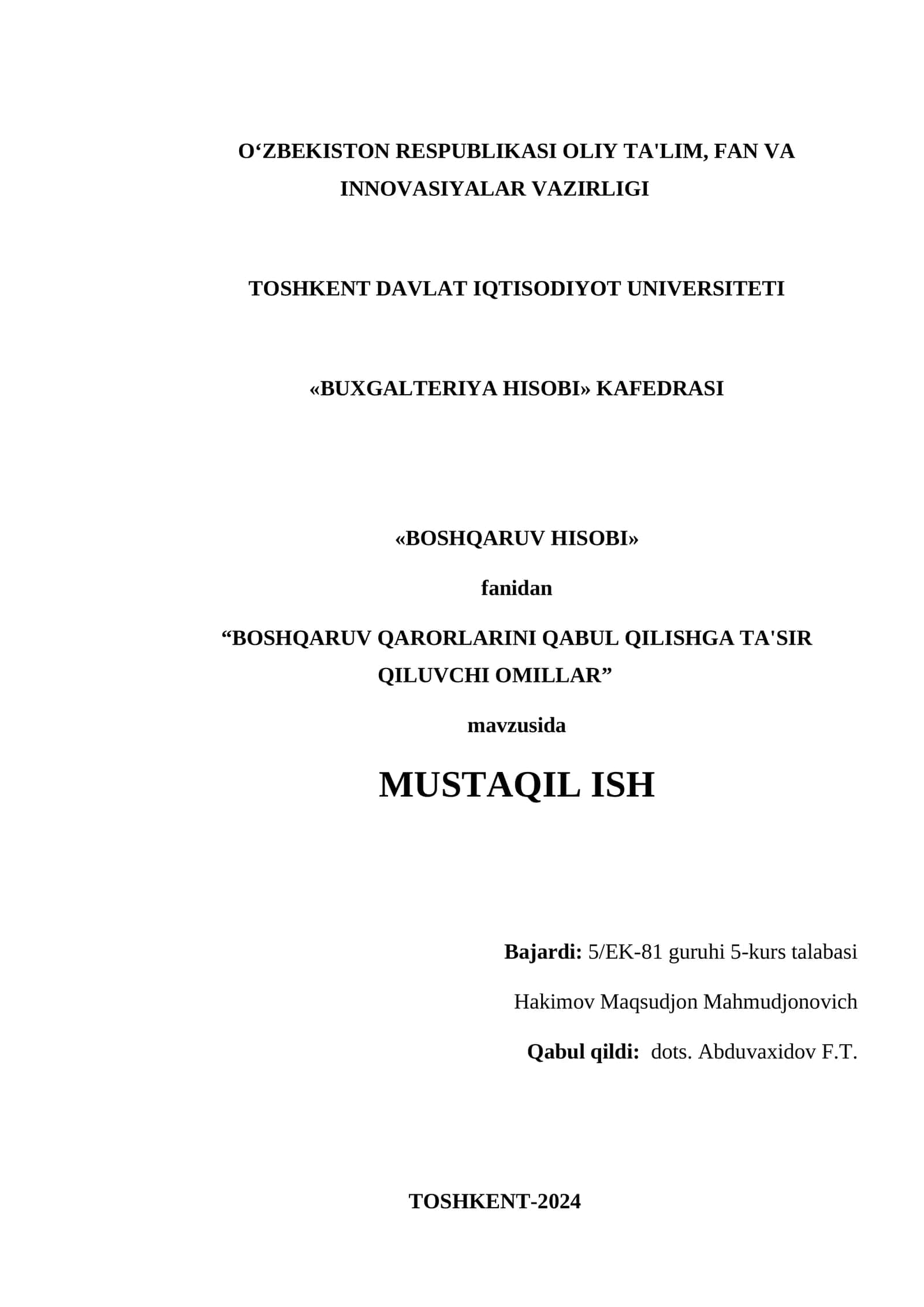 O‘ZBEKISTON RESPUBLIKASI OLIY TA'LIM, FAN VA INNOVASIYALAR VAZIRLIGI

TOSHKENT DAVLAT IQTISODIYOT UNIVERSITETI

«BUXGALTERIYA HISOBI» KAFEDRASI

«BOSHQARUV HISOBI»

fanidan

“BOSHQARUV QARORLARINI QABUL QILISHGA TA'SIR QILUVCHI OMILLAR”

mavzusida

MUSTAQIL ISH

Bajardi: 5/EK-81 guruhi 5-kurs talabasi

Hakimov Maqsudjon Mahmudjonovich

Qabul qildi: dots. Abduvaxidov F.T.

TOSHKENT-2024